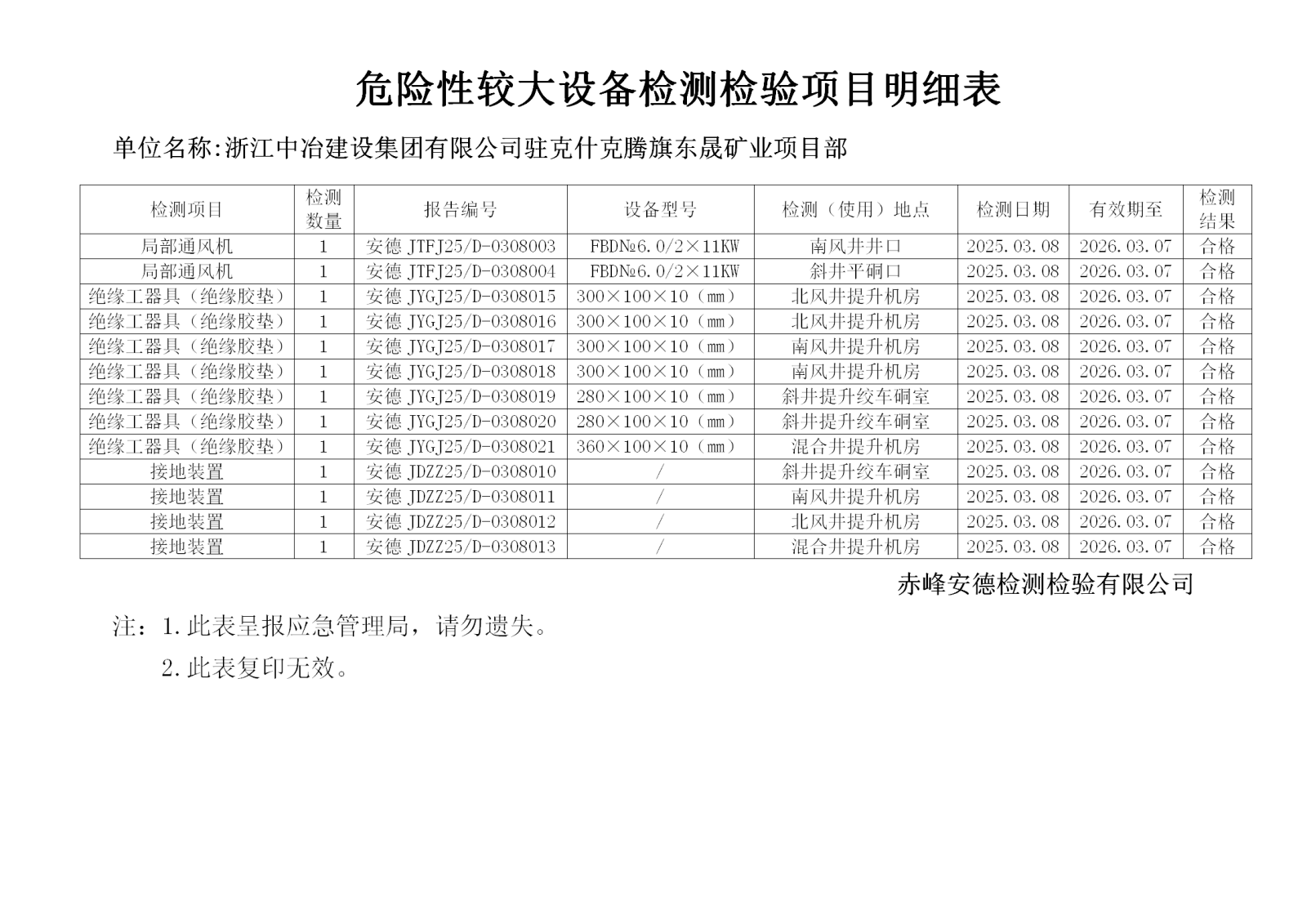 危险性较大设备检测检验项目明细表

单位名称:浙江中冶建设集团有限公司驻克什克腾旗东晟矿业项目部

| 检测项目 | 检测数量 | 报告编号 | 设备型号 | 检测（使用）地点 | 检测日期 | 有效期至 | 检测结果 |
|---|---|---|---|---|---|---|---|
| 局部通风机 | 1 | 安德 JTFJ25/D-0308003 | FBD№6.0/2×11KW | 南风井井口 | 2025.03.08 | 2026.03.07 | 合格 |
| 局部通风机 | 1 | 安德 JTFJ25/D-0308004 | FBD№6.0/2×11KW | 斜井平硐口 | 2025.03.08 | 2026.03.07 | 合格 |
| 绝缘工器具（绝缘胶垫） | 1 | 安德 JYGJ25/D-0308015 | 300×100×10（mm） | 北风井提升机房 | 2025.03.08 | 2026.03.07 | 合格 |
| 绝缘工器具（绝缘胶垫） | 1 | 安德 JYGJ25/D-0308016 | 300×100×10（mm） | 北风井提升机房 | 2025.03.08 | 2026.03.07 | 合格 |
| 绝缘工器具（绝缘胶垫） | 1 | 安德 JYGJ25/D-0308017 | 300×100×10（mm） | 南风井提升机房 | 2025.03.08 | 2026.03.07 | 合格 |
| 绝缘工器具（绝缘胶垫） | 1 | 安德 JYGJ25/D-0308018 | 300×100×10（mm） | 南风井提升机房 | 2025.03.08 | 2026.03.07 | 合格 |
| 绝缘工器具（绝缘胶垫） | 1 | 安德 JYGJ25/D-0308019 | 280×100×10（mm） | 斜井提升绞车硐室 | 2025.03.08 | 2026.03.07 | 合格 |
| 绝缘工器具（绝缘胶垫） | 1 | 安德 JYGJ25/D-0308020 | 280×100×10（mm） | 斜井提升绞车硐室 | 2025.03.08 | 2026.03.07 | 合格 |
| 绝缘工器具（绝缘胶垫） | 1 | 安德 JYGJ25/D-0308021 | 360×100×10（mm） | 混合井提升机房 | 2025.03.08 | 2026.03.07 | 合格 |
| 接地装置 | 1 | 安德 JDZZ25/D-0308010 | / | 斜井提升绞车硐室 | 2025.03.08 | 2026.03.07 | 合格 |
| 接地装置 | 1 | 安德 JDZZ25/D-0308011 | / | 南风井提升机房 | 2025.03.08 | 2026.03.07 | 合格 |
| 接地装置 | 1 | 安德 JDZZ25/D-0308012 | / | 北风井提升机房 | 2025.03.08 | 2026.03.07 | 合格 |
| 接地装置 | 1 | 安德 JDZZ25/D-0308013 | / | 混合井提升机房 | 2025.03.08 | 2026.03.07 | 合格 |

赤峰安德检测检验有限公司

注：1.此表呈报应急管理局，请勿遗失。

2.此表复印无效。